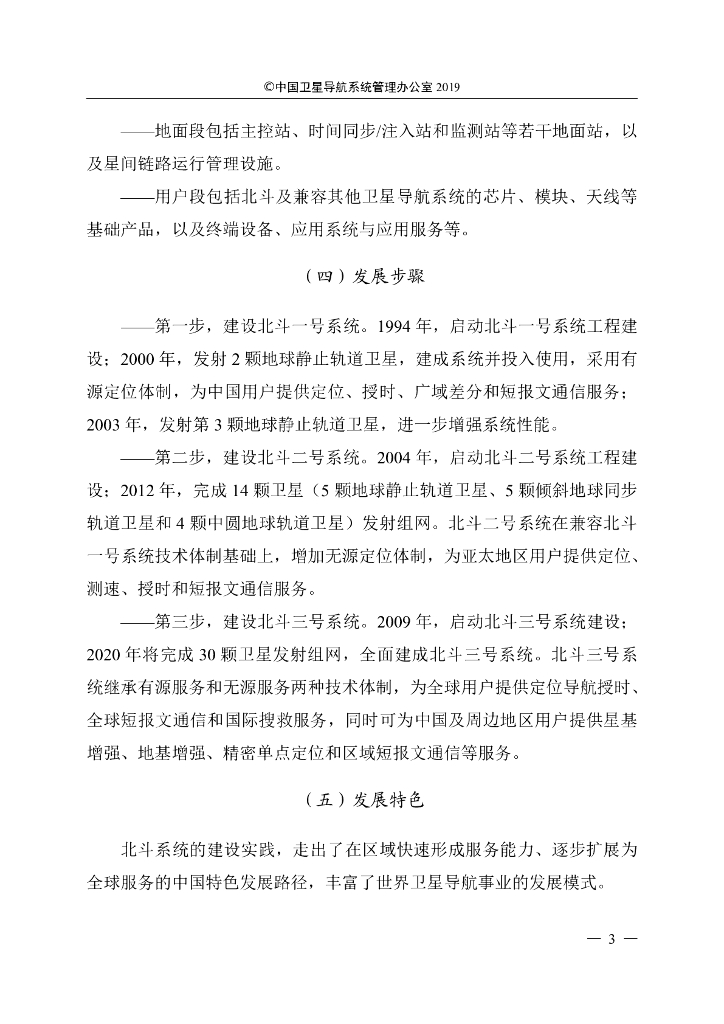 ©中国卫星导航系统管理办公室 2019

——地面段包括主控站、时间同步/注入站和监测站等若干地面站，以及星间链路运行管理设施。

——用户段包括北斗及兼容其他卫星导航系统的芯片、模块、天线等基础产品，以及终端设备、应用系统与应用服务等。

（四）发展步骤

——第一步，建设北斗一号系统。1994 年，启动北斗一号系统工程建设；2000 年，发射 2 颗地球静止轨道卫星，建成系统并投入使用，采用有源定位体制，为中国用户提供定位、授时、广域差分和短报文通信服务；2003 年，发射第 3 颗地球静止轨道卫星，进一步增强系统性能。

——第二步，建设北斗二号系统。2004 年，启动北斗二号系统工程建设；2012 年，完成 14 颗卫星（5 颗地球静止轨道卫星、5 颗倾斜地球同步轨道卫星和 4 颗中圆地球轨道卫星）发射组网。北斗二号系统在兼容北斗一号系统技术体制基础上，增加无源定位体制，为亚太地区用户提供定位、测速、授时和短报文通信服务。

——第三步，建设北斗三号系统。2009 年，启动北斗三号系统建设；2020 年将完成 30 颗卫星发射组网，全面建成北斗三号系统。北斗三号系统继承有源服务和无源服务两种技术体制，为全球用户提供定位导航授时、全球短报文通信和国际搜救服务，同时可为中国及周边地区用户提供星基增强、地基增强、精密单点定位和区域短报文通信等服务。

（五）发展特色

北斗系统的建设实践，走出了在区域快速形成服务能力、逐步扩展为全球服务的中国特色发展路径，丰富了世界卫星导航事业的发展模式。

— 3 —